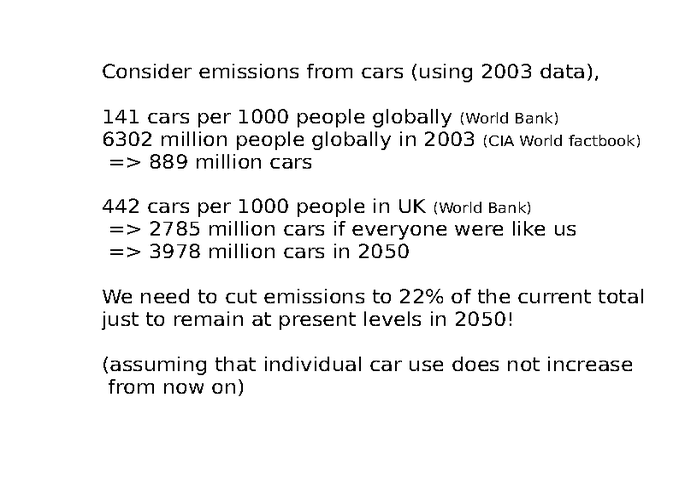 Consider emissions from cars (using 2003 data),

141 cars per 1000 people globally (World Bank)
6302 million people globally in 2003 (CIA World factbook)
=> 889 million cars

442 cars per 1000 people in UK (World Bank)
=> 2785 million cars if everyone were like us
=> 3978 million cars in 2050

We need to cut emissions to 22% of the current total just to remain at present levels in 2050!

(assuming that individual car use does not increase from now on)